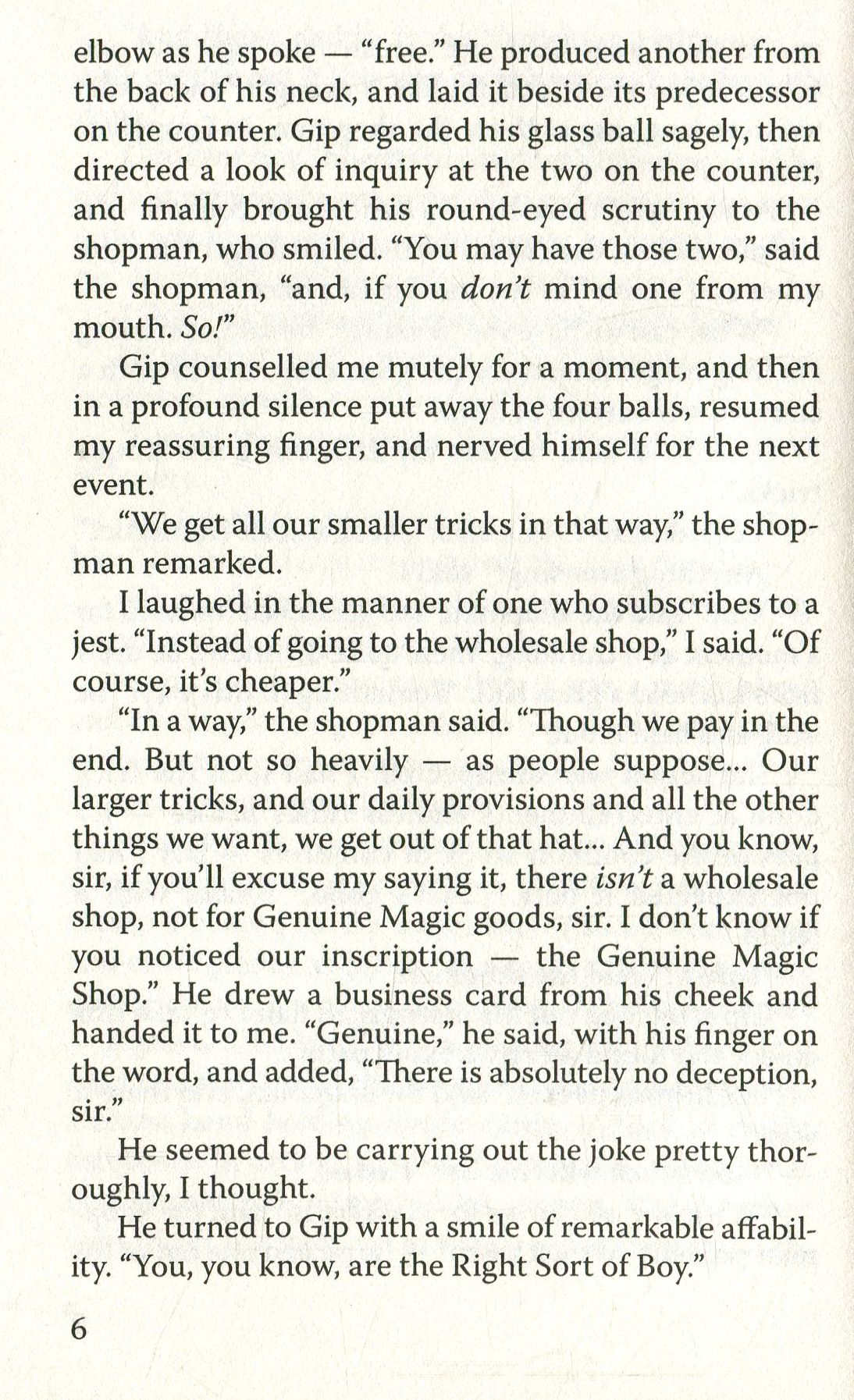 elbow as he spoke — "free." He produced another from the back of his neck, and laid it beside its predecessor on the counter. Gip regarded his glass ball sagely, then directed a look of inquiry at the two on the counter, and finally brought his round-eyed scrutiny to the shopman, who smiled. "You may have those two," said the shopman, "and, if you don't mind one from my mouth. So!"

Gip counselled me mutely for a moment, and then in a profound silence put away the four balls, resumed my reassuring finger, and nerved himself for the next event.

"We get all our smaller tricks in that way," the shopman remarked.

I laughed in the manner of one who subscribes to a jest. "Instead of going to the wholesale shop," I said. "Of course, it's cheaper."

"In a way," the shopman said. "Though we pay in the end. But not so heavily — as people suppose... Our larger tricks, and our daily provisions and all the other things we want, we get out of that hat... And you know, sir, if you'll excuse my saying it, there isn't a wholesale shop, not for Genuine Magic goods, sir. I don't know if you noticed our inscription — the Genuine Magic Shop." He drew a business card from his cheek and handed it to me. "Genuine," he said, with his finger on the word, and added, "There is absolutely no deception, sir."

He seemed to be carrying out the joke pretty thoroughly, I thought.

He turned to Gip with a smile of remarkable affability. "You, you know, are the Right Sort of Boy."

6